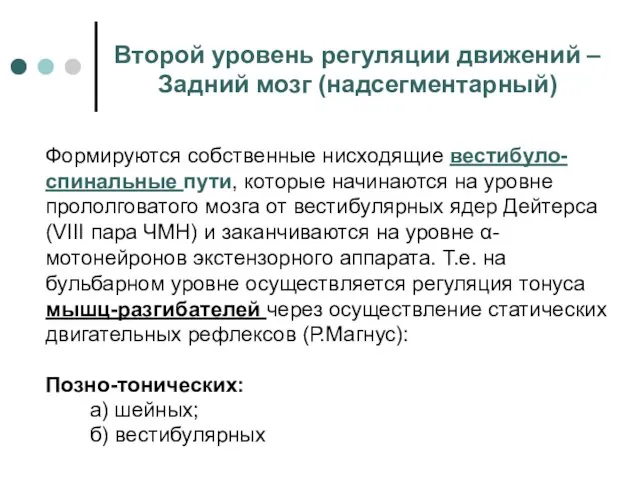 Второй уровень регуляции движений – Задний мозг (надсегментарный)

Формируются собственные нисходящие вестибуло-спинальные пути, которые начинаются на уровне прололговатого мозга от вестибулярных ядер Дейтерса (VIII пара ЧМН) и заканчиваются на уровне α-мотонейронов экстензорного аппарата. Т.е. на бульбарном уровне осуществляется регуляция тонуса мышц-разгибателей через осуществление статических двигательных рефлексов (Р.Магнус):

Позно-тонических:
а) шейных;
б) вестибулярных